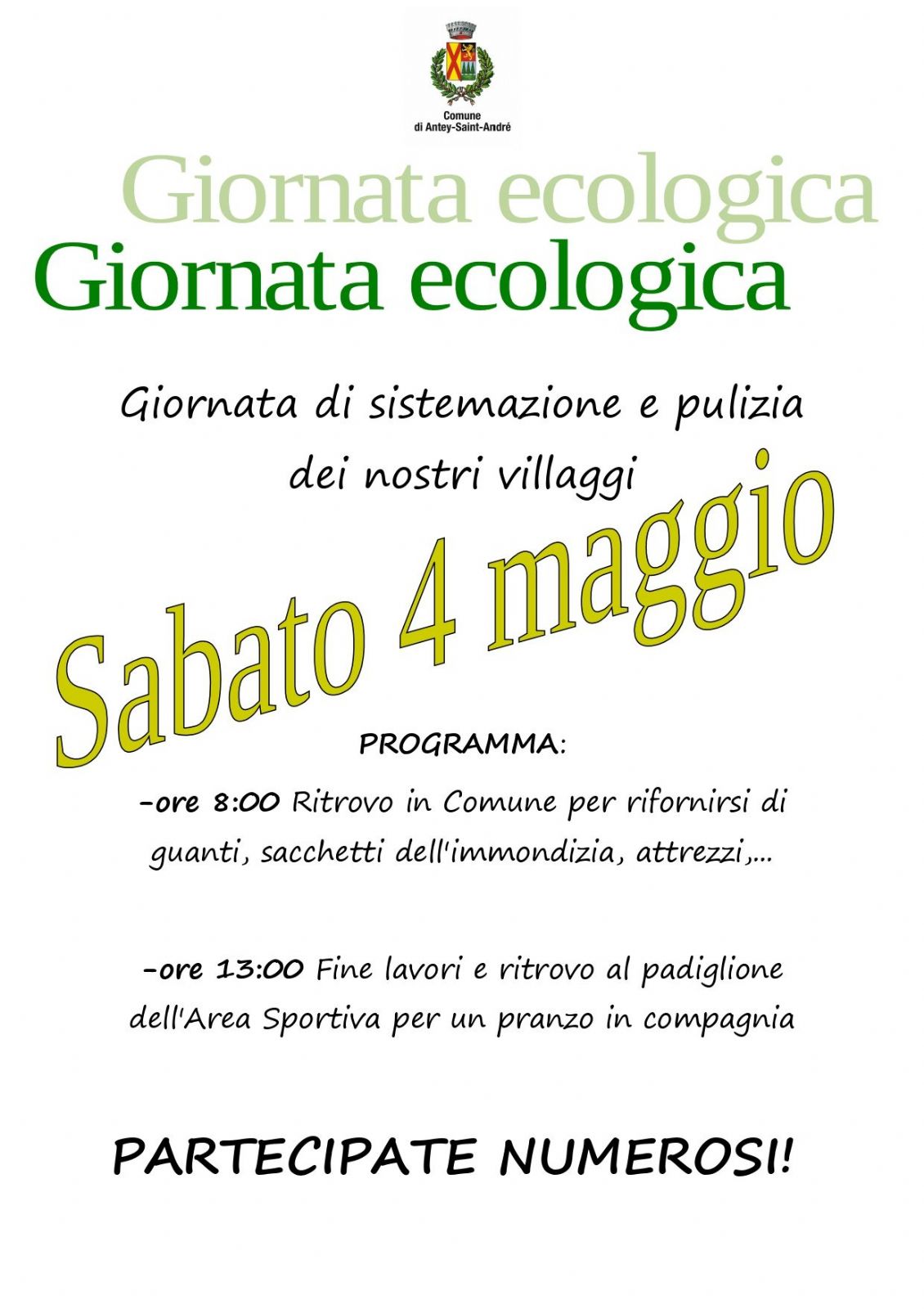 Comune
di Antey-Saint-André

Giornata ecologica
Giornata ecologica

Giornata di sistemazione e pulizia dei nostri villaggi

Sabato 4 maggio

PROGRAMMA:

-ore 8:00 Ritrovo in Comune per rifornirsi di guanti, sacchetti dell'immondizia, attrezzi,...

-ore 13:00 Fine lavori e ritrovo al padiglione dell'Area Sportiva per un pranzo in compagnia

PARTECIPATE NUMEROSI!